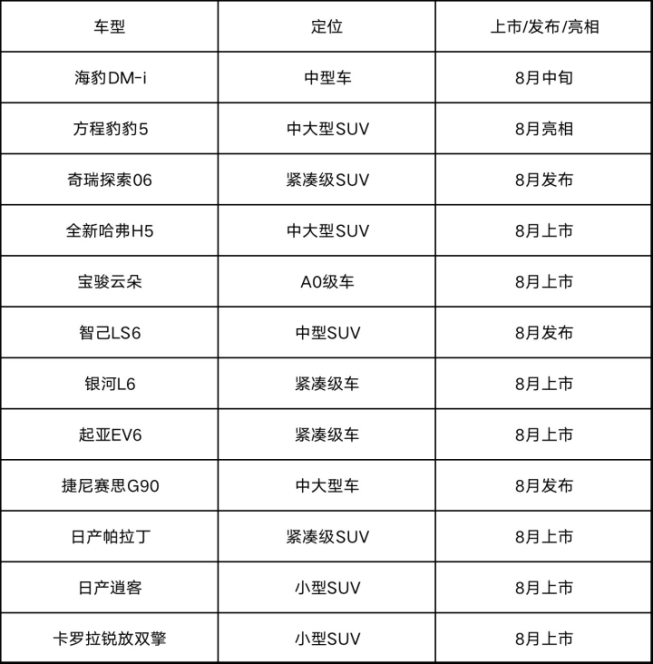 | 车型 | 定位 | 上市/发布/亮相 |
|---|---|---|
| 海豹DM-i | 中型车 | 8月中旬 |
| 方程豹豹5 | 中大型SUV | 8月亮相 |
| 奇瑞探索06 | 紧凑级SUV | 8月发布 |
| 全新哈弗H5 | 中大型SUV | 8月上市 |
| 宝骏云朵 | A0级车 | 8月上市 |
| 智己LS6 | 中型SUV | 8月发布 |
| 银河L6 | 紧凑级车 | 8月上市 |
| 起亚EV6 | 紧凑级车 | 8月上市 |
| 捷尼赛思G90 | 中大型车 | 8月发布 |
| 日产帕拉丁 | 紧凑级SUV | 8月上市 |
| 日产逍客 | 小型SUV | 8月上市 |
| 卡罗拉锐放双擎 | 小型SUV | 8月上市 |